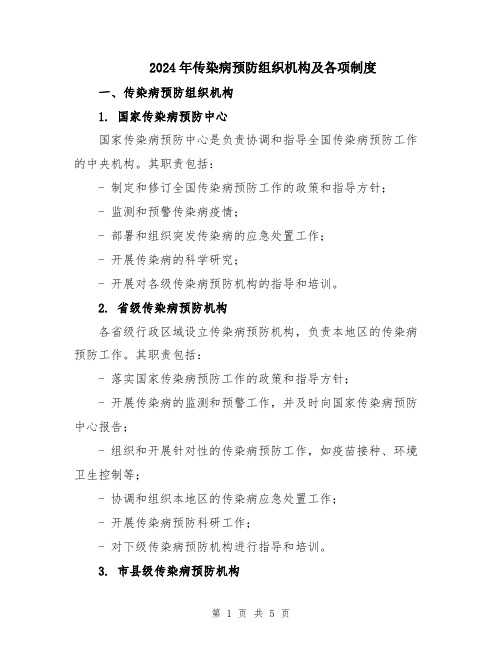 2024年传染病预防组织机构及各项制度

一、传染病预防组织机构

1. 国家传染病预防中心

国家传染病预防中心是负责协调和指导全国传染病预防工作的中央机构。其职责包括：

- 制定和修订全国传染病预防工作的政策和指导方针；

- 监测和预警传染病疫情；

- 部署和组织突发传染病的应急处置工作；

- 开展传染病的科学研究；

- 开展对各级传染病预防机构的指导和培训。

2. 省级传染病预防机构

各省级行政区域设立传染病预防机构，负责本地区的传染病预防工作。其职责包括：

- 落实国家传染病预防工作的政策和指导方针；

- 开展传染病的监测和预警工作，并及时向国家传染病预防中心报告；

- 组织和开展针对性的传染病预防工作，如疫苗接种、环境卫生控制等；

- 协调和组织本地区的传染病应急处置工作；

- 开展传染病预防科研工作；

- 对下级传染病预防机构进行指导和培训。

3. 市县级传染病预防机构

第 1 页 共 5 页